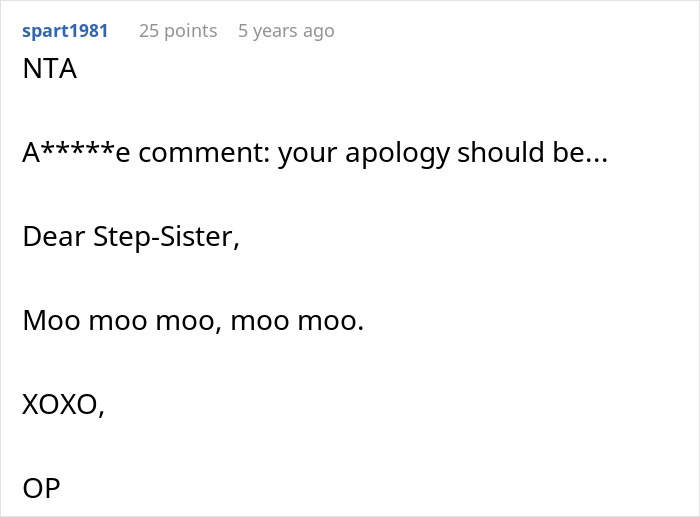 spart1981 25 points 5 years ago

NTA

A*****e comment: your apology should be...

Dear Step-Sister,

Moo moo moo, moo moo.

XOXO,

OP